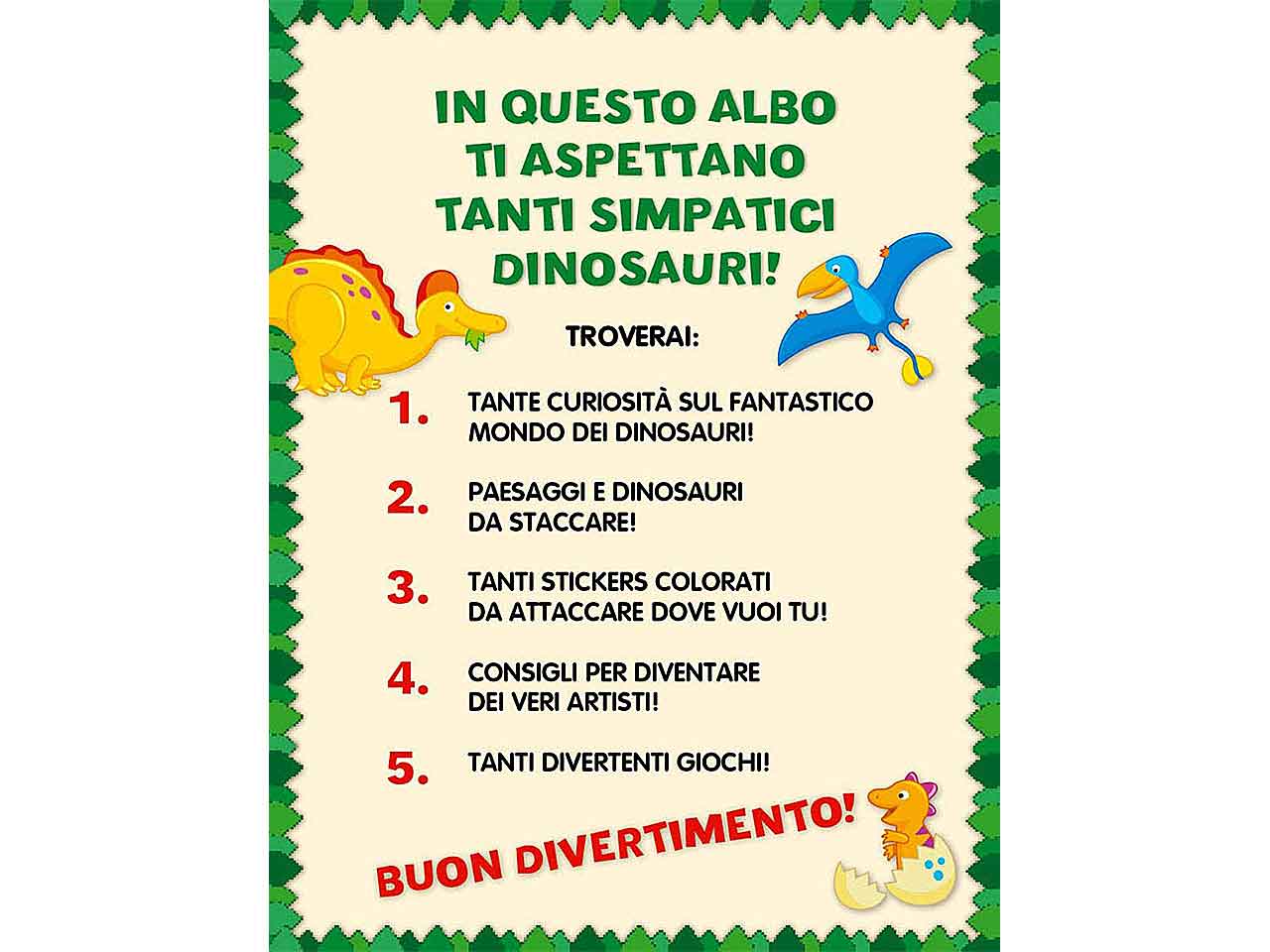 IN QUESTO ALBO TI ASPETTANO TANTI SIMPATICI DINOSAURI!

TROVERAI:

1. TANTE CURIOSITÀ SUL FANTASTICO MONDO DEI DINOSAURI!

2. PAESAGGI E DINOSAURI DA STACCARE!

3. TANTI STICKERS COLORATI DA ATTACCARE DOVE VUOI TU!

4. CONSIGLI PER DIVENTARE DEI VERI ARTISTI!

5. TANTI DIVERTENTI GIOCHI!

BUON DIVERTIMENTO!